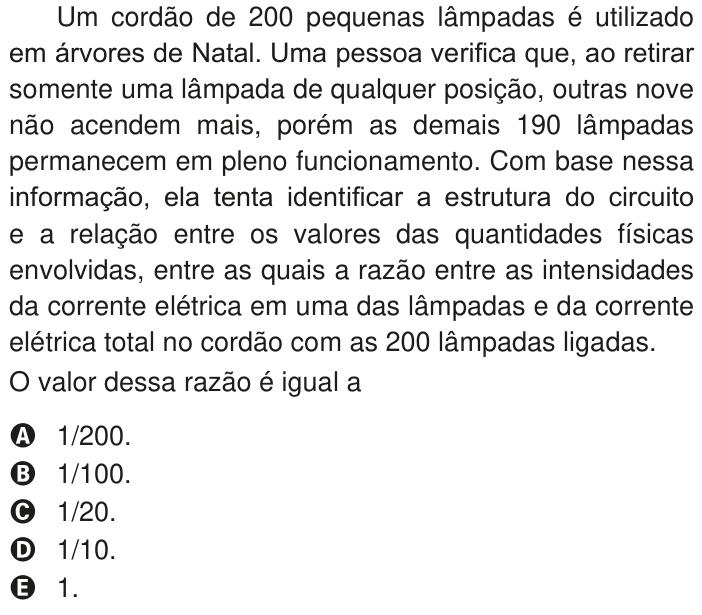 Um cordão de 200 pequenas lâmpadas é utilizado em árvores de Natal. Uma pessoa verifica que, ao retirar somente uma lâmpada de qualquer posição, outras nove não acendem mais, porém as demais 190 lâmpadas permanecem em pleno funcionamento. Com base nessa informação, ela tenta identificar a estrutura do circuito e a relação entre os valores das quantidades físicas envolvidas, entre as quais a razão entre as intensidades da corrente elétrica em uma das lâmpadas e da corrente elétrica total no cordão com as 200 lâmpadas ligadas.

O valor dessa razão é igual a

A 1/200.
B 1/100.
C 1/20.
D 1/10.
E 1.